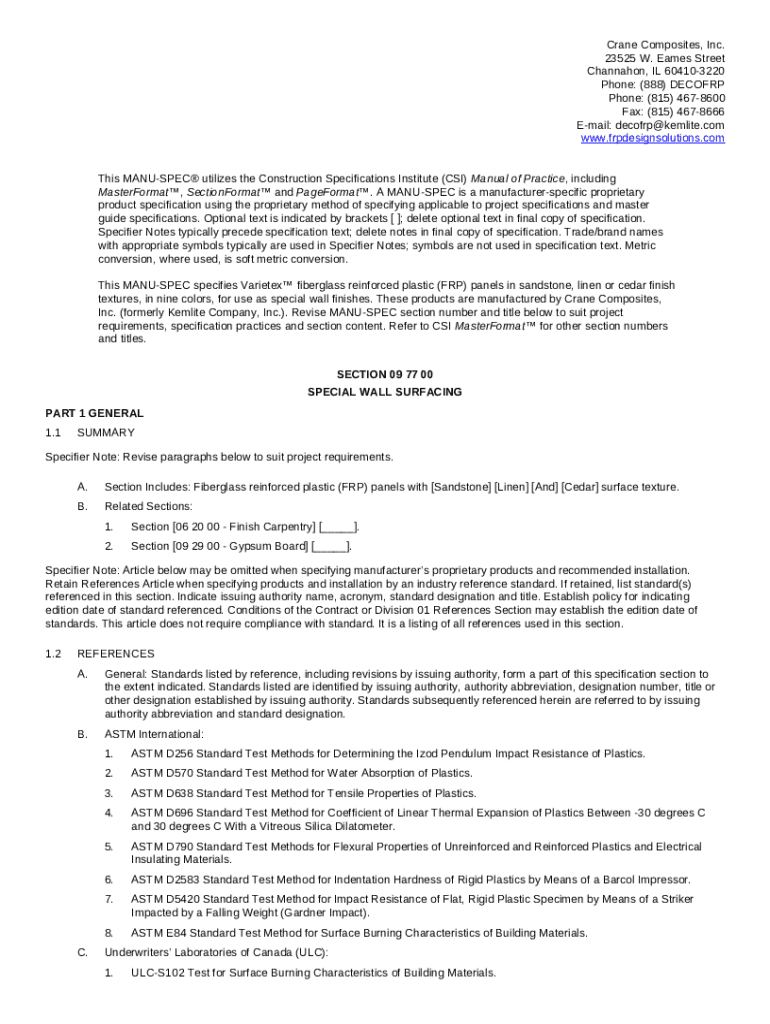 Crane Composites, Inc.
23525 W. Eames Street
Channahon, IL 60410-3220
Phone: (888) DECOFRP
Phone: (815) 467-8600
Fax: (815) 467-8666
E-mail: decofrp@kemlite.com
www.frpdesignsolutions.com

This MANU-SPEC® utilizes the Construction Specifications Institute (CSI) Manual of Practice, including MasterFormat™, SectionFormat™ and PageFormat™. A MANU-SPEC is a manufacturer-specific proprietary product specification using the proprietary method of specifying applicable to project specifications and master guide specifications. Optional text is indicated by brackets [ ]; delete optional text in final copy of specification. Specifier Notes typically precede specification text; delete notes in final copy of specification. Trade/brand names with appropriate symbols typically are used in Specifier Notes; symbols are not used in specification text. Metric conversion, where used, is soft metric conversion.

This MANU-SPEC specifies Varietex™ fiberglass reinforced plastic (FRP) panels in sandstone, linen or cedar finish textures, in nine colors, for use as special wall finishes. These products are manufactured by Crane Composites, Inc. (formerly Kemlite Company, Inc.). Revise MANU-SPEC section number and title below to suit project requirements, specification practices and section content. Refer to CSI MasterFormat™ for other section numbers and titles.

SECTION 09 77 00
SPECIAL WALL SURFACING

PART 1 GENERAL

1.1 SUMMARY

Specifier Note: Revise paragraphs below to suit project requirements.

A. Section Includes: Fiberglass reinforced plastic (FRP) panels with [Sandstone] [Linen] [And] [Cedar] surface texture.

B. Related Sections:

1. Section [06 20 00 - Finish Carpentry] [_____].

2. Section [09 29 00 - Gypsum Board] [_____].

Specifier Note: Article below may be omitted when specifying manufacturer's proprietary products and recommended installation. Retain References Article when specifying products and installation by an industry reference standard. If retained, list standard(s) referenced in this section. Indicate issuing authority name, acronym, standard designation and title. Establish policy for indicating edition date of standard referenced. Conditions of the Contract or Division 01 References Section may establish the edition date of standards. This article does not require compliance with standard. It is a listing of all references used in this section.

1.2 REFERENCES

A. General: Standards listed by reference, including revisions by issuing authority, form a part of this specification section to the extent indicated. Standards listed are identified by issuing authority, authority abbreviation, designation number, title or other designation established by issuing authority. Standards subsequently referenced herein are referred to by issuing authority abbreviation and standard designation.

B. ASTM International:

1. ASTM D256 Standard Test Methods for Determining the Izod Pendulum Impact Resistance of Plastics.

2. ASTM D570 Standard Test Method for Water Absorption of Plastics.

3. ASTM D638 Standard Test Method for Tensile Properties of Plastics.

4. ASTM D696 Standard Test Method for Coefficient of Linear Thermal Expansion of Plastics Between -30 degrees C and 30 degrees C With a Vitreous Silica Dilatometer.

5. ASTM D790 Standard Test Methods for Flexural Properties of Unreinforced and Reinforced Plastics and Electrical Insulating Materials.

6. ASTM D2583 Standard Test Method for Indentation Hardness of Rigid Plastics by Means of a Barcol Impressor.

7. ASTM D5420 Standard Test Method for Impact Resistance of Flat, Rigid Plastic Specimen by Means of a Striker Impacted by a Falling Weight (Gardner Impact).

8. ASTM E84 Standard Test Method for Surface Burning Characteristics of Building Materials.

C. Underwriters' Laboratories of Canada (ULC):

1. ULC-S102 Test for Surface Burning Characteristics of Building Materials.